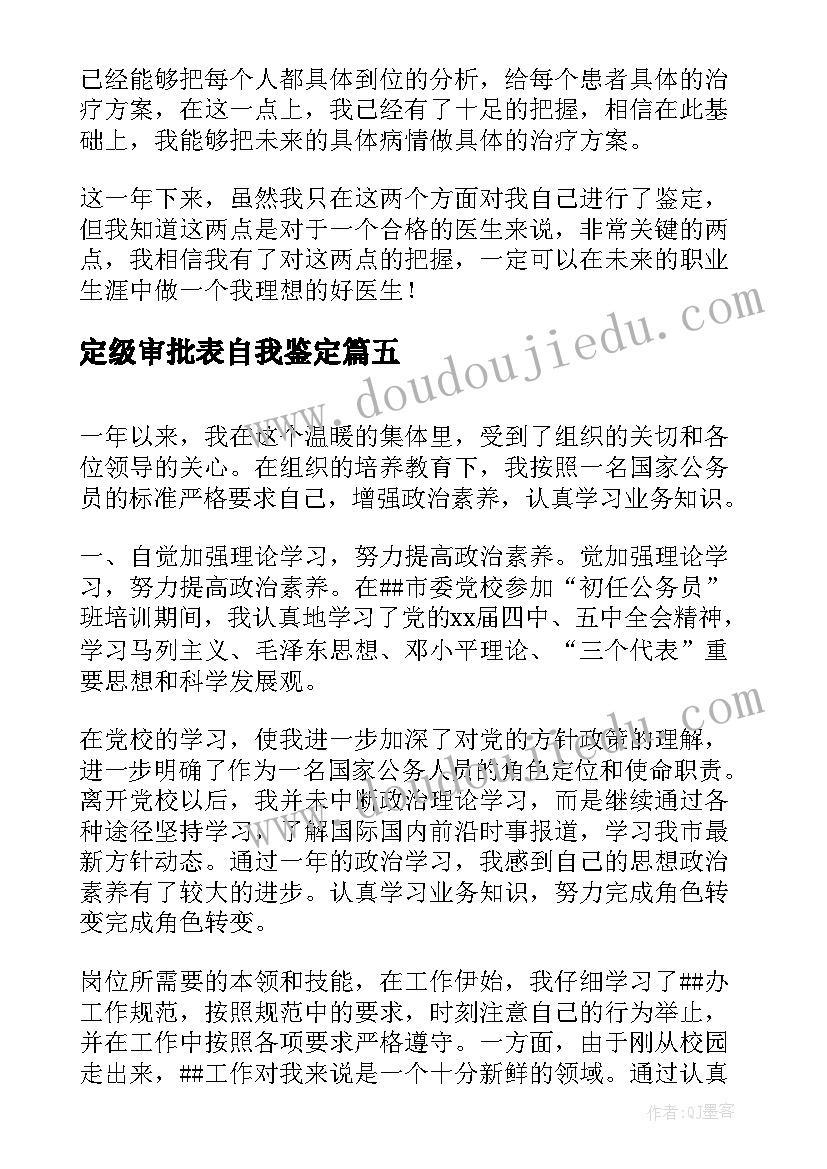 已经能够把每个人都具体到位的分析，给每个患者具体的治疗方案，在这一点上，我已经有了十足的把握，相信在此基础上，我能够把未来的具体病情做具体的治疗方案。

这一年下来，虽然我只在这两个方面对我自己进行了鉴定，但我知道这两点是对于一个合格的医生来说，非常关键的两点，我相信我有了对这两点的把握，一定可以在未来的职业生涯中做一个我理想的好医生！

定级审批表自我鉴定篇五

www.doudoujiedu.com

一年以来，我在这个温暖的集体里，受到了组织的关切和各位领导的关心。在组织的培养教育下，我按照一名国家公务员的标准严格要求自己，增强政治素养，认真学习业务知识。

一、自觉加强理论学习，努力提高政治素养。觉加强理论学习，努力提高政治素养。在##市委党校参加“初任公务员”班培训期间，我认真地学习了党的xx届四中、五中全会精神，学习马列主义、毛泽东思想、邓小平理论、“三个代表”重要思想和科学发展观。

在党校的学习，使我进一步加深了对党的方针政策的理解，进一步明确了作为一名国家公务人员的角色定位和使命职责。离开党校以后，我并未中断政治理论学习，而是继续通过各种途径坚持学习，了解国际国内前沿时事报道，学习我市最新方针动态。通过一年的政治学习，我感到自己的思想政治素养有了较大的进步。认真学习业务知识，努力完成角色转变完成角色转变。

岗位所需要的本领和技能，在工作伊始，我仔细学习了##办工作规范，按照规范中的要求，时刻注意自己的行为举止，并在工作中按照各项要求严格遵守。一方面，由于刚从校园走出来，##工作对我来说是一个十分新鲜的领域。通过认真

作者:QJ墨客